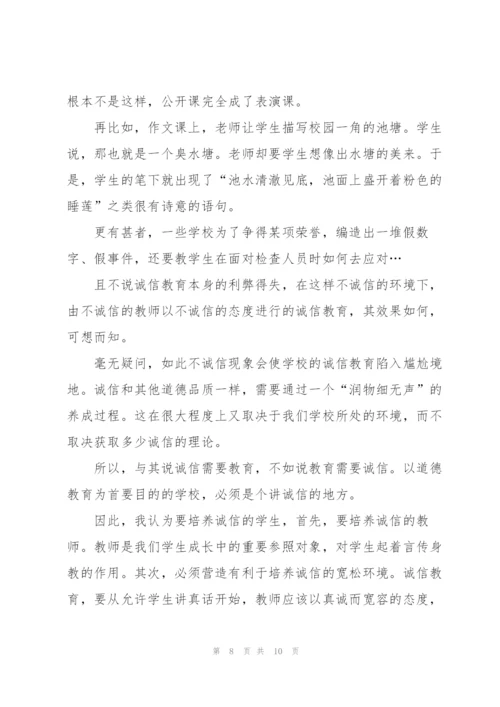 根本不是这样，公开课完全成了表演课。

再比如，作文课上，老师让学生描写校园一角的池塘。学生说，那也就是一个臭水塘。老师却要学生想像出水塘的美来。于是，学生的笔下就出现了“池水清澈见底，池面上盛开着粉色的睡莲”之类很有诗意的语句。

更有甚者，一些学校为了争得某项荣誉，编造出一堆假数字、假事件，还要教学生在面对检查人员时如何去应对…

且不说诚信教育本身的利弊得失，在这样不诚信的环境下，由不诚信的教师以不诚信的态度进行的诚信教育，其效果如何，可想而知。

毫无疑问，如此不诚信现象会使学校的诚信教育陷入尴尬境地。诚信和其他道德品质一样，需要通过一个“润物细无声”的养成过程。这在很大程度上又取决于我们学校所处的环境，而不取决获取多少诚信的理论。

所以，与其说诚信需要教育，不如说教育需要诚信。以道德教育为首要目的的学校，必须是个讲诚信的地方。

因此，我认为要培养诚信的学生，首先，要培养诚信的教师。教师是我们学生成长中的重要参照对象，对学生起着言传身教的作用。其次，必须营造有利于培养诚信的宽松环境。诚信教育，要从允许学生讲真话开始，教师应该以真诚而宽容的态度，

第 8 页 共 10 页